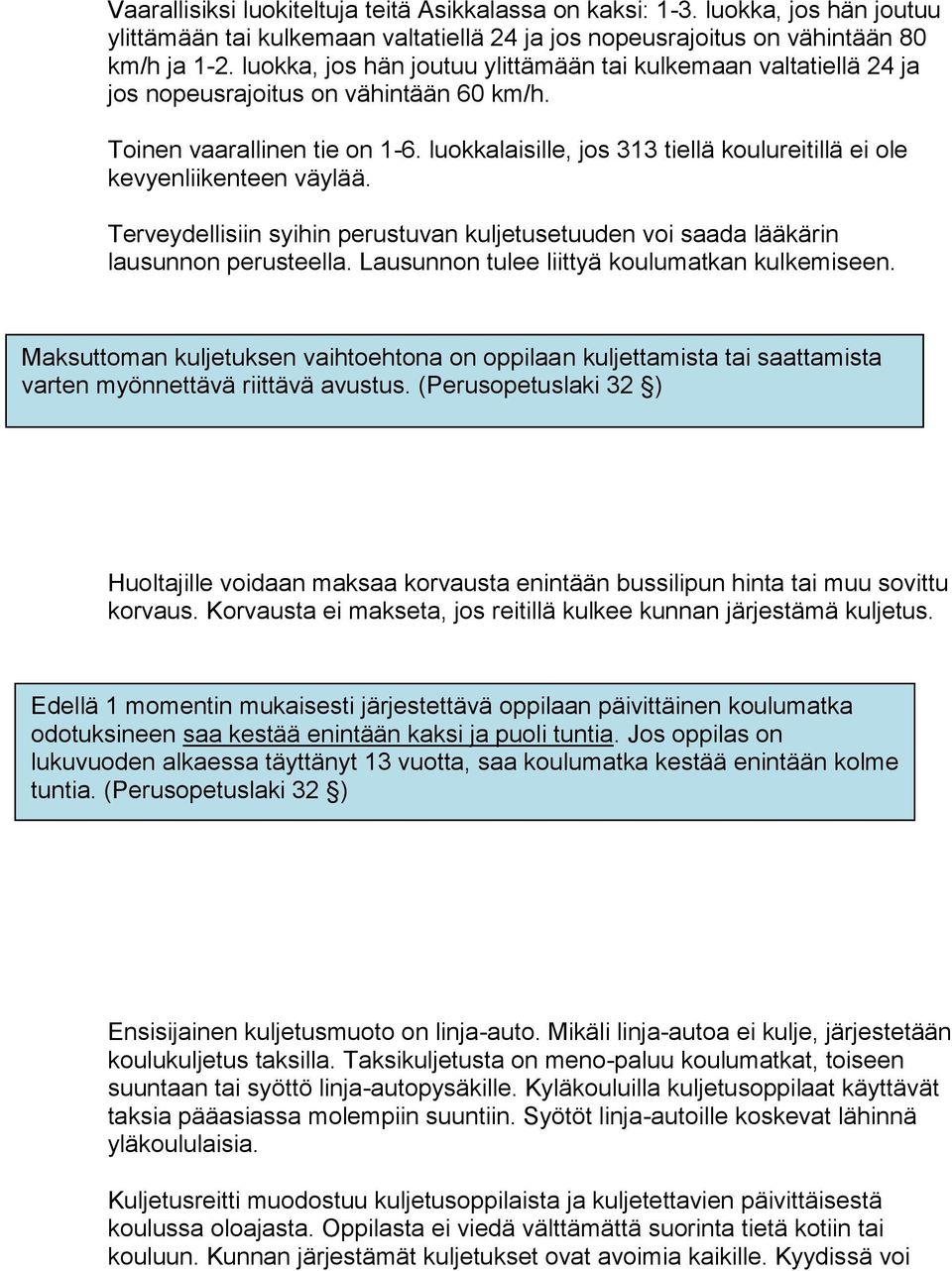 Vaarallisiksi luokiteltuja teitä Asikkalassa on kaksi: 1-3. luokka, jos hän joutuu ylittämään tai kulkemaan valtatiellä 24 ja jos nopeusrajoitus on vähintään 80 km/h ja 1-2. luokka, jos hän joutuu ylittämään tai kulkemaan valtatiellä 24 ja jos nopeusrajoitus on vähintään 60 km/h.

Toinen vaarallinen tie on 1-6. luokkalaisille, jos 313 tiellä koulureitillä ei ole kevyenliikenteen väylää.

Terveydellisiin syihin perustuvan kuljetusetuuden voi saada lääkärin lausunnon perusteella. Lausunnon tulee liittyä koulumatkan kulkemiseen.

Maksuttoman kuljetuksen vaihtoehtona on oppilaan kuljettamista tai saattamista varten myönnettävä riittävä avustus. (Perusopetuslaki 32 §)

Huoltajille voidaan maksaa korvausta enintään bussilipun hinta tai muu sovittu korvaus. Korvausta ei makseta, jos reitillä kulkee kunnan järjestämä kuljetus.

Edellä 1 momentin mukaisesti järjestettävä oppilaan päivittäinen koulumatka odotuksineen saa kestää enintään kaksi ja puoli tuntia. Jos oppilas on lukuvuoden alkaessa täyttänyt 13 vuotta, saa koulumatka kestää enintään kolme tuntia. (Perusopetuslaki 32 §)

Ensisijainen kuljetusmuoto on linja-auto. Mikäli linja-autoa ei kulje, järjestetään koulukuljetus taksilla. Taksikuljetusta on meno-paluu koulumatkat, toiseen suuntaan tai syöttö linja-autopysäkille. Kyläkouluilla kuljetusoppilaat käyttävät taksia pääasiassa molempiin suuntiin. Syötöt linja-autoille koskevat lähinnä yläkoululaisia.

Kuljetusreitti muodostuu kuljetusoppilaista ja kuljetettavien päivittäisestä koulussa oloajasta. Oppilasta ei viedä välttämättä suorinta tietä kotiin tai kouluun. Kunnan järjestämät kuljetukset ovat avoimia kaikille. Kyydissä voi